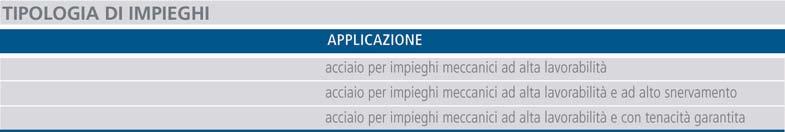 TIPOLOGIA DI IMPIEGHI

| | APPLICAZIONE |
|---|---|
| | acciaio per impieghi meccanici ad alta lavorabilità |
| | acciaio per impieghi meccanici ad alta lavorabilità e ad alto snervamento |
| | acciaio per impieghi meccanici ad alta lavorabilità e con tenacità garantita |